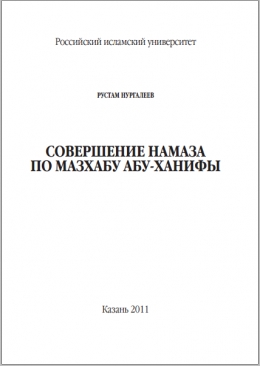 Российский исламский университет

РУСТАМ НУРГАЛЕЕВ

СОВЕРШЕНИЕ НАМАЗА
ПО МАЗХАБУ АБУ-ХАНИФЫ

Казань 2011